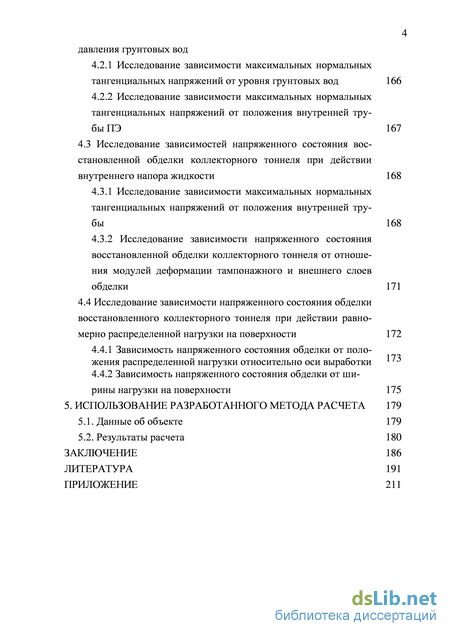 4

давления грунтовых вод

4.2.1 Исследование зависимости максимальных нормальных тангенциальных напряжений от уровня грунтовых вод 166

4.2.2 Исследование зависимости максимальных нормальных тангенциальных напряжений от положения внутренней трубы ПЭ 167

4.3 Исследование зависимостей напряженного состояния восстановленной обделки коллекторного тоннеля при действии внутреннего напора жидкости 168

4.3.1 Исследование зависимости максимальных нормальных тангенциальных напряжений от положения внутренней трубы 168

4.3.2 Исследование зависимости напряженного состояния восстановленной обделки коллекторного тоннеля от отношения модулей деформации тампонажного и внешнего слоев обделки 171

4.4 Исследование зависимости напряженного состояния обделки восстановленного коллекторного тоннеля при действии равномерно распределенной нагрузки на поверхности 172

4.4.1 Зависимость напряженного состояния обделки от положения распределенной нагрузки относительно оси выработки 173

4.4.2 Зависимость напряженного состояния обделки от ширины нагрузки на поверхности 175

5. ИСПОЛЬЗОВАНИЕ РАЗРАБОТАННОГО МЕТОДА РАСЧЕТА 179

5.1. Данные об объекте 179

5.2. Результаты расчета 180

ЗАКЛЮЧЕНИЕ 186

ЛИТЕРАТУРА 191

ПРИЛОЖЕНИЕ 211

dsLib.net
библиотека диссертаций